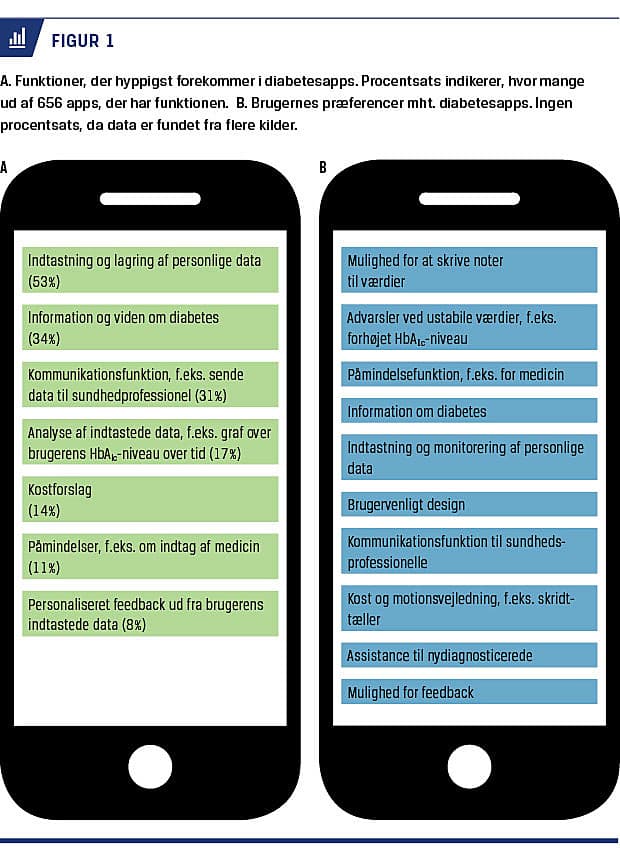 FIGUR 1

A. Funktioner, der hyppigst forekommer i diabetesapps. Procentsats indikerer, hvor mange ud af 656 apps, der har funktionen. B. Brugernes præferencer mht. diabetesapps. Ingen procentsats, da data er fundet fra flere kilder.

A

Indtastning og lagring af personlige data (53%)

Information og viden om diabetes (34%)

Kommunikationsfunktion, f.eks. sende data til sundhedprofessionel (31%)

Analyse af indtastede data, f.eks. graf over brugerens $HbA_{1c}$-niveau over tid (17%)

Kostforslag (14%)

Påmindelser, f.eks. om indtag af medicin (11%)

Personaliseret feedback ud fra brugerens indtastede data (8%)

B

Mulighed for at skrive noter til værdier

Advarsler ved ustabile værdier, f.eks. forhøjet $HbA_{1c}$-niveau

Påmindelsefunktion, f.eks. for medicin

Information om diabetes

Indtastning og monitorering af personlige data

Brugervenligt design

Kommunikationsfunktion til sundhedsprofessionelle

Kost og motionsvejledning, f.eks. skridttæller

Assistance til nydiagnosticerede

Mulighed for feedback